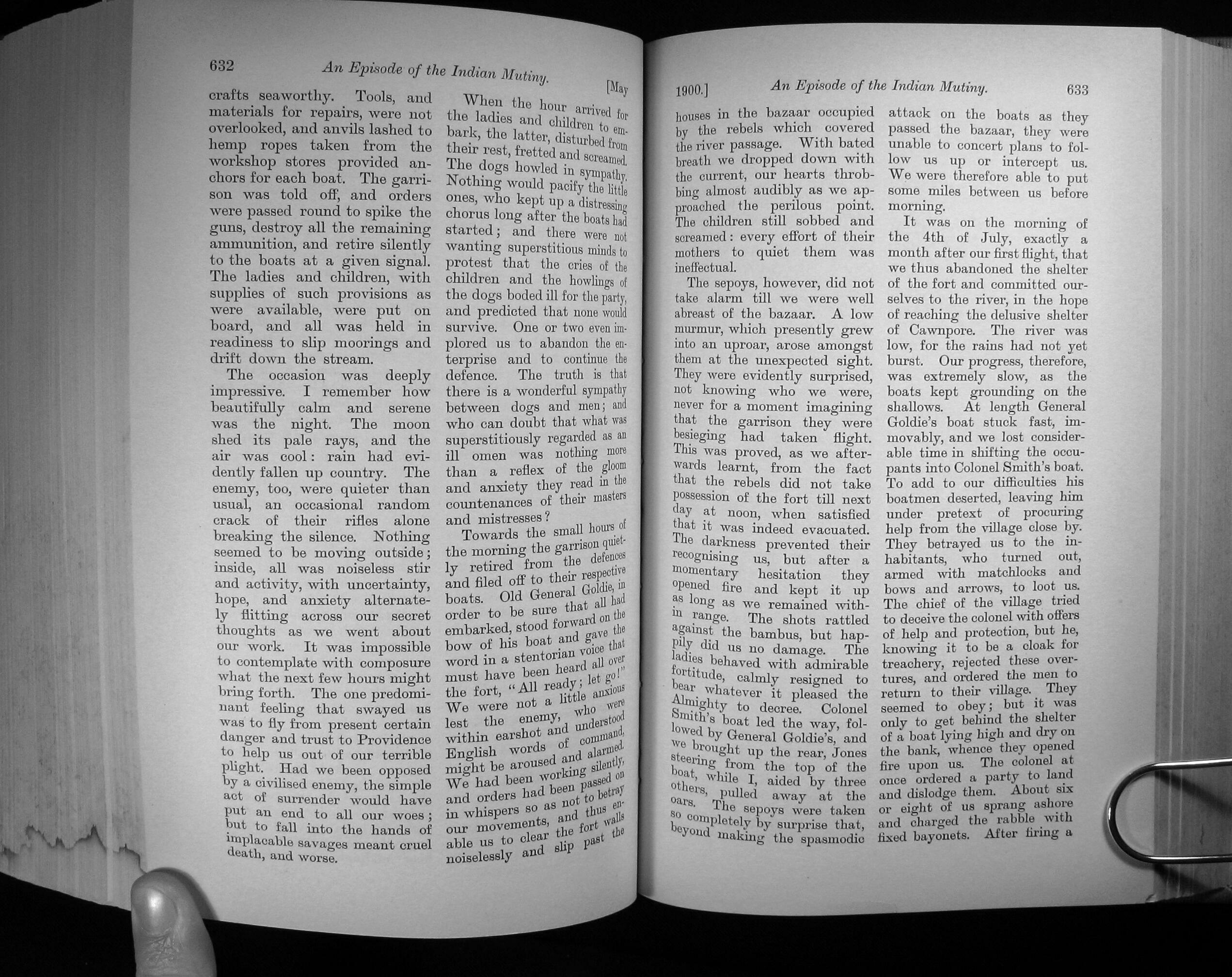 632 An Episode of the Indian Mutiny. [May

crafts seaworthy. Tools, and materials for repairs, were not overlooked, and anvils lashed to hemp ropes taken from the workshop stores provided anchors for each boat. The garrison was told off, and orders were passed round to spike the guns, destroy all the remaining ammunition, and retire silently to the boats at a given signal. The ladies and children, with supplies of such provisions as were available, were put on board, and all was held in readiness to slip moorings and drift down the stream.

The occasion was deeply impressive. I remember how beautifully calm and serene was the night. The moon shed its pale rays, and the air was cool: rain had evidently fallen up country. The enemy, too, were quieter than usual, an occasional random crack of their rifles alone breaking the silence. Nothing seemed to be moving outside; inside, all was noiseless stir and activity, with uncertainty, hope, and anxiety alternately flitting across our secret thoughts as we went about our work. It was impossible to contemplate with composure what the next few hours might bring forth. The one predominant feeling that swayed us was to fly from present certain danger and trust to Providence to help us out of our terrible plight. Had we been opposed by a civilised enemy, the simple act of surrender would have put an end to all our woes; but to fall into the hands of implacable savages meant cruel death, and worse.

When the hour arrived for the ladies and children to embark, the latter, disturbed from their rest, fretted and screamed. The dogs howled in sympathy. Nothing would pacify the little ones, who kept up a distressing chorus long after the boats had started; and there were not wanting superstitious minds to protest that the cries of the children and the howlings of the dogs boded ill for the party, and predicted that none would survive. One or two even implored us to abandon the enterprise and to continue the defence. The truth is that there is a wonderful sympathy between dogs and men; and who can doubt that what was superstitiously regarded as an ill omen was nothing more than a reflex of the gloom and anxiety they read in the countenances of their masters and mistresses?

Towards the small hours of the morning the garrison quietly retired from the defences and filed off to their respective boats. Old General Goldie, in order to be sure that all had embarked, stood forward on the bow of his boat and gave the word in a stentorian voice that must have been heard all over the fort, "All ready; let go!" We were not a little anxious lest the enemy, who were within earshot and understood English words of command, might be aroused and alarmed. We had been working silently, and orders had been passed on in whispers so as not to betray our movements, and thus enable us to clear the fort walls noiselessly and slip past the

1900.] An Episode of the Indian Mutiny. 633

houses in the bazaar occupied by the rebels which covered the river passage. With bated breath we dropped down with the current, our hearts throbbing almost audibly as we approached the perilous point. The children still sobbed and screamed: every effort of their mothers to quiet them was ineffectual.

The sepoys, however, did not take alarm till we were well abreast of the bazaar. A low murmur, which presently grew into an uproar, arose amongst them at the unexpected sight. They were evidently surprised, not knowing who we were, never for a moment imagining that the garrison they were besieging had taken flight. This was proved, as we afterwards learnt, from the fact that the rebels did not take possession of the fort till next day at noon, when satisfied that it was indeed evacuated. The darkness prevented their recognising us, but after a momentary hesitation they opened fire and kept it up as long as we remained within range. The shots rattled against the bambus, but happily did us no damage. The ladies behaved with admirable fortitude, calmly resigned to bear whatever it pleased the Almighty to decree. Colonel Smith's boat led the way, followed by General Goldie's, and we brought up the rear, Jones steering from the top of the boat, while I, aided by three others, pulled away at the oars. The sepoys were taken so completely by surprise that, beyond making the spasmodic

attack on the boats as they passed the bazaar, they were unable to concert plans to follow us up or intercept us. We were therefore able to put some miles between us before morning.

It was on the morning of the 4th of July, exactly a month after our first flight, that we thus abandoned the shelter of the fort and committed ourselves to the river, in the hope of reaching the delusive shelter of Cawnpore. The river was low, for the rains had not yet burst. Our progress, therefore, was extremely slow, as the boats kept grounding on the shallows. At length General Goldie's boat stuck fast, immovably, and we lost considerable time in shifting the occupants into Colonel Smith's boat. To add to our difficulties his boatmen deserted, leaving him under pretext of procuring help from the village close by. They betrayed us to the inhabitants, who turned out, armed with matchlocks and bows and arrows, to loot us. The chief of the village tried to deceive the colonel with offers of help and protection, but he, knowing it to be a cloak for treachery, rejected these overtures, and ordered the men to return to their village. They seemed to obey; but it was only to get behind the shelter of a boat lying high and dry on the bank, whence they opened fire upon us. The colonel at once ordered a party to land and dislodge them. About six or eight of us sprang ashore and charged the rabble with fixed bayonets. After firing a